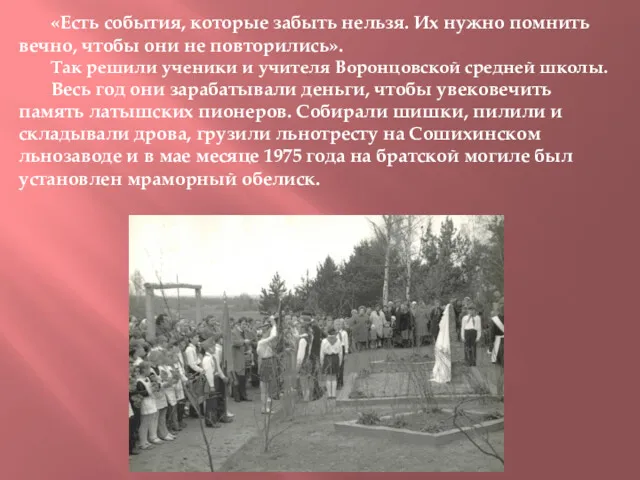 «Есть события, которые забыть нельзя. Их нужно помнить вечно, чтобы они не повторились».

Так решили ученики и учителя Воронцовской средней школы.

Весь год они зарабатывали деньги, чтобы увековечить память латышских пионеров. Собирали шишки, пилили и складывали дрова, грузили льнотресту на Сошихинском льнозаводе и в мае месяце 1975 года на братской могиле был установлен мраморный обелиск.